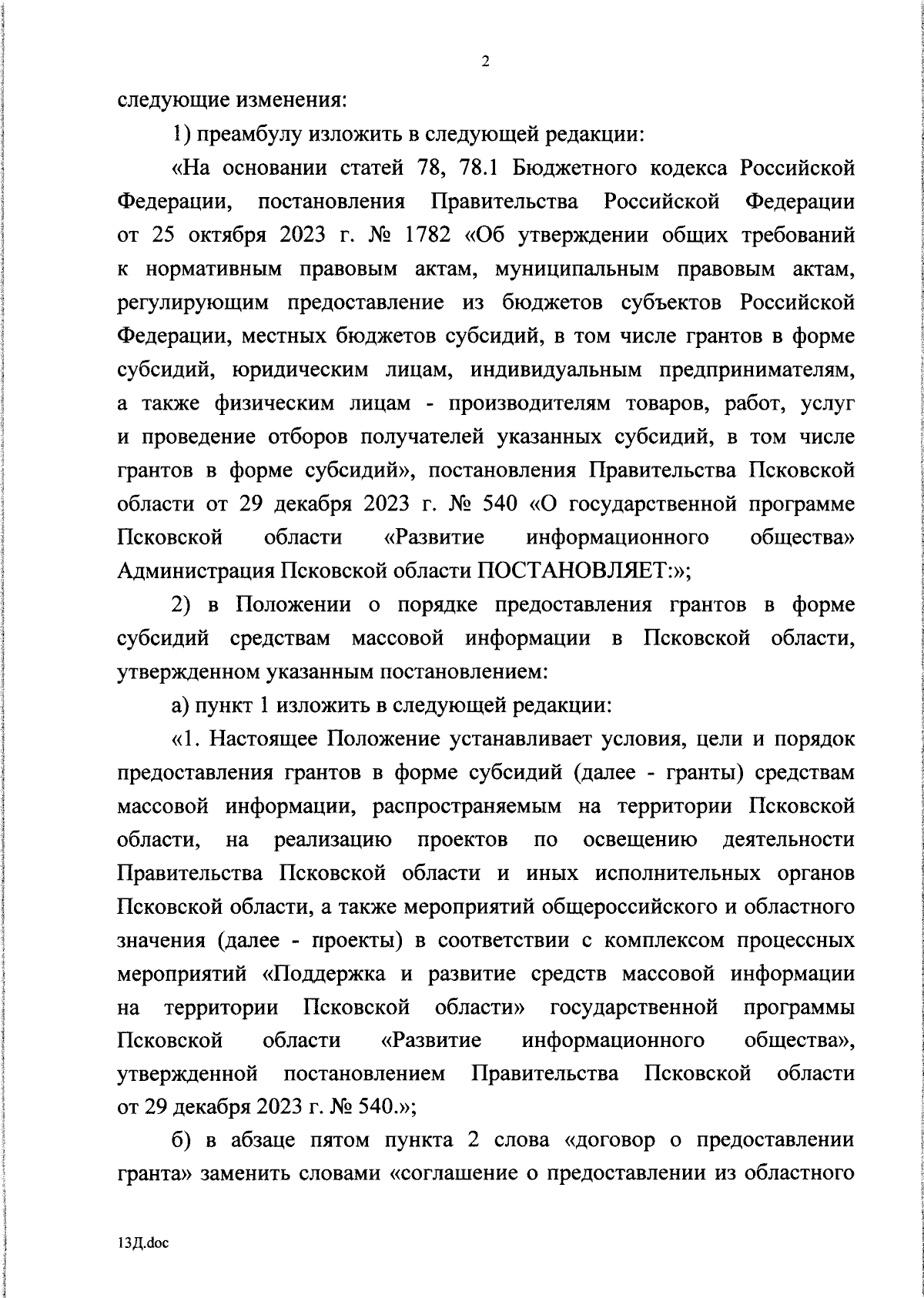 2

следующие изменения:

1) преамбулу изложить в следующей редакции:

«На основании статей 78, 78.1 Бюджетного кодекса Российской Федерации, постановления Правительства Российской Федерации от 25 октября 2023 г. № 1782 «Об утверждении общих требований к нормативным правовым актам, муниципальным правовым актам, регулирующим предоставление из бюджетов субъектов Российской Федерации, местных бюджетов субсидий, в том числе грантов в форме субсидий, юридическим лицам, индивидуальным предпринимателям, а также физическим лицам - производителям товаров, работ, услуг и проведение отборов получателей указанных субсидий, в том числе грантов в форме субсидий», постановления Правительства Псковской области от 29 декабря 2023 г. № 540 «О государственной программе Псковской области «Развитие информационного общества» Администрация Псковской области ПОСТАНОВЛЯЕТ:»;

2) в Положении о порядке предоставления грантов в форме субсидий средствам массовой информации в Псковской области, утвержденном указанным постановлением:

а) пункт 1 изложить в следующей редакции:

«1. Настоящее Положение устанавливает условия, цели и порядок предоставления грантов в форме субсидий (далее - гранты) средствам массовой информации, распространяемым на территории Псковской области, на реализацию проектов по освещению деятельности Правительства Псковской области и иных исполнительных органов Псковской области, а также мероприятий общероссийского и областного значения (далее - проекты) в соответствии с комплексом процессных мероприятий «Поддержка и развитие средств массовой информации на территории Псковской области» государственной программы Псковской области «Развитие информационного общества», утвержденной постановлением Правительства Псковской области от 29 декабря 2023 г. № 540.»;

б) в абзаце пятом пункта 2 слова «договор о предоставлении гранта» заменить словами «соглашение о предоставлении из областного

13Д.doc